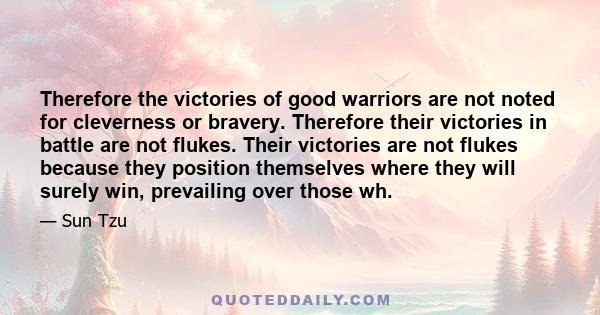 Therefore the victories of good warriors are not noted for cleverness or bravery. Therefore their victories in battle are not flukes. Their victories are not flukes because they position themselves where they will surely win, prevailing over those wh.

— Sun Tzu

QUOTEDDAILY.COM